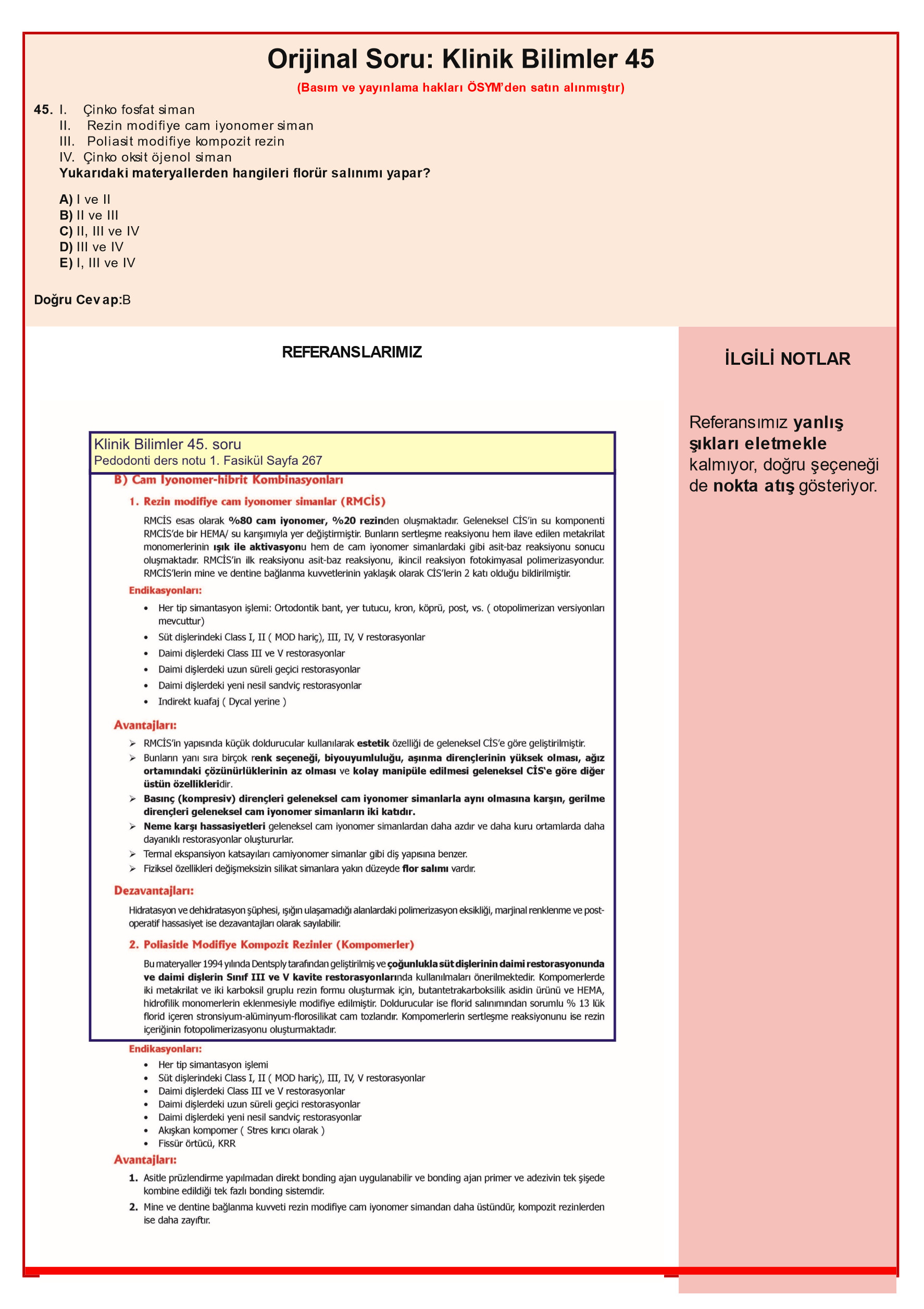 Orijinal Soru: Klinik Bilimler 45

(Basım ve yayınlama hakları ÖSYM'den satın alınmıştır)

45. I. Çinko fosfat siman
II. Rezin modifiye cam iyonomer siman
III. Poliasit modifiye kompozit rezin
IV. Çinko oksit öjenol siman
Yukarıdaki materyallerden hangileri florür salınımı yapar?

A) I ve II
B) II ve III
C) II, III ve IV
D) III ve IV
E) I, III ve IV

Doğru Cevap:B

REFERANSLARIMIZ

Klinik Bilimler 45. soru
Pedodonti ders notu 1. Fasikül Sayfa 267

B) Cam İyonomer-hibrit Kombinasyonları

1. Rezin modifiye cam iyonomer simanlar (RMCİS)

RMCİS esas olarak %80 cam iyonomer, %20 rezinden oluşmaktadır. Geleneksel CİS'in su komponenti RMCİS'de bir HEMA/ su karışımıyla yer değiştirmiştir. Bunların sertleşme reaksiyonu hem ilave edilen metakrilat monomerlerinin ışık ile aktivasyonu hem de cam iyonomer simanlardaki gibi asit-baz reaksiyonu sonucu oluşmaktadır. RMCİS'in ilk reaksiyonu asit-baz reaksiyonu, ikincil reaksiyon fotokimyasal polimerizasyondur. RMCİS'lerin mine ve dentine bağlanma kuvvetlerinin yaklaşık olarak CİS'lerin 2 katı olduğu bildirilmiştir.

Endikasyonları:
• Her tip simantasyon işlemi: Ortodontik bant, yer tutucu, kron, köprü, post, vs. ( otopolimerizan versiyonları mevcuttur)
• Süt dişlerindeki Class I, II ( MOD hariç), III, IV, V restorasyonlar
• Daimi dişlerdeki Class III ve V restorasyonlar
• Daimi dişlerdeki uzun süreli geçici restorasyonlar
• Daimi dişlerdeki yeni nesil sandviç restorasyonlar
• Indirekt kuafaj ( Dycal yerine )

Avantajları:
➢ RMCİS'in yapısında küçük doldurucular kullanılarak estetik özelliği de geleneksel CİS'e göre geliştirilmiştir.
➢ Bunların yanı sıra birçok renk seçeneği, biyouyumluluğu, aşınma dirençlerinin yüksek olması, ağız ortamındaki çözünürlüklerinin az olması ve kolay manipüle edilmesi geleneksel CİS'e göre diğer üstün özellikleridir.
➢ Basınç (kompresiv) dirençleri geleneksel cam iyonomer simanlarla aynı olmasına karşın, gerilme dirençleri geleneksel cam iyonomer simanların iki katıdır.
➢ Neme karşı hassasiyetleri geleneksel cam iyonomer simanlardan daha azdır ve daha kuru ortamlarda daha dayanıklı restorasyonlar oluştururlar.
➢ Termal ekspansiyon katsayıları camiyonomer simanlar gibi diş yapısına benzer.
➢ Fiziksel özellikleri değişmeksizin silikat simanlara yakın düzeyde flor salımı vardır.

Dezavantajları:
Hidratasyon ve dehidratasyon şüphesi, ışığın ulaşamadığı alanlardaki polimerizasyon eksikliği, marjinal renklenme ve post-operatif hassasiyet ise dezavantajları olarak sayılabilir.

2. Poliasitle Modifiye Kompozit Rezinler (Kompomerler)

Bu materyaller 1994 yılında Dentsply tarafından geliştirilmiş ve çoğunlukla süt dişlerinin daimi restorasyonunda ve daimi dişlerin Sınıf III ve V kavite restorasyonlarında kullanılmaları önerilmektedir. Kompomerlerde iki metakrilat ve iki karboksil gruplu rezin formu oluşturmak için, butantetrakarboksilik asidin ürünü ve HEMA, hidrofilik monomerlerin eklenmesiyle modifiye edilmiştir. Doldurucular ise florid salınımından sorumlu % 13 lük florid içeren stronsiyum-alüminyum-florosilikat cam tozlarıdır. Kompomerlerin sertleşme reaksiyonunu ise rezin içeriğinin fotopolimerizasyonu oluşturmaktadır.

Endikasyonları:
• Her tip simantasyon işlemi
• Süt dişlerindeki Class I, II ( MOD hariç), III, IV, V restorasyonlar
• Daimi dişlerdeki Class III ve V restorasyonlar
• Daimi dişlerdeki uzun süreli geçici restorasyonlar
• Daimi dişlerdeki yeni nesil sandviç restorasyonlar
• Akışkan kompomer ( Stres kırıcı olarak )
• Fissür örtücü, KRR

Avantajları:
1. Asitle prüzlendirme yapılmadan direkt bonding ajan uygulanabilir ve bonding ajan primer ve adezivin tek şişede kombine edildiği tek fazlı bonding sistemdir.
2. Mine ve dentine bağlanma kuvveti rezin modifiye cam iyonomer simandan daha üstündür, kompozit rezinlerden ise daha zayıftır.

İLGİLİ NOTLAR

Referansımız yanlış şıkları eletmekle kalmıyor, doğru şeçeneği de nokta atış gösteriyor.